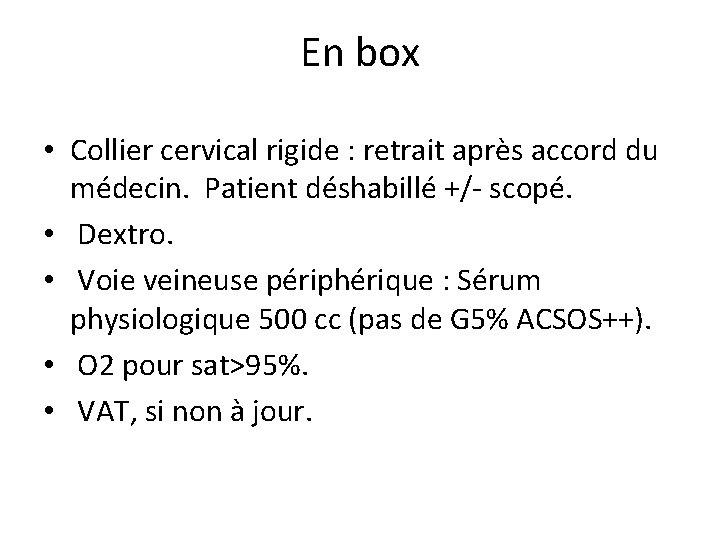 En box

• Collier cervical rigide : retrait après accord du médecin. Patient déshabillé +/- scopé.
• Dextro.
• Voie veineuse périphérique : Sérum physiologique 500 cc (pas de G5% ACSOS++).
• O2 pour sat>95%.
• VAT, si non à jour.